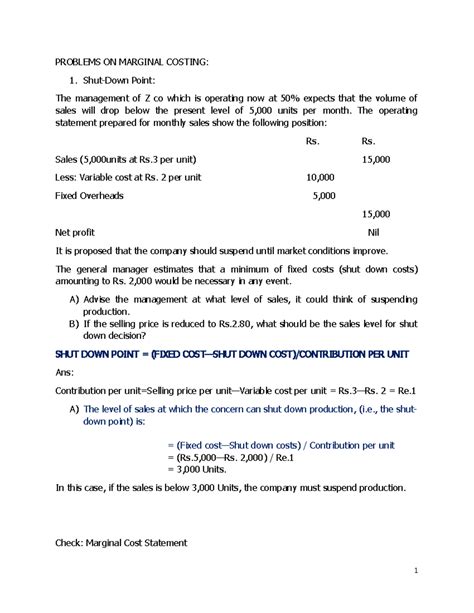 PROBLEMS ON MARGINAL COSTING:

1. Shut-Down Point:

The management of Z co which is operating now at 50% expects that the volume of sales will drop below the present level of 5,000 units per month. The operating statement prepared for monthly sales show the following position:

| | Rs. | Rs. |
|---|---|---|
| Sales (5,000units at Rs.3 per unit) | | 15,000 |
| Less: Variable cost at Rs. 2 per unit | 10,000 | |
| Fixed Overheads | 5,000 | |
| | | 15,000 |
| Net profit | | Nil |

It is proposed that the company should suspend until market conditions improve.

The general manager estimates that a minimum of fixed costs (shut down costs) amounting to Rs. 2,000 would be necessary in any event.

A) Advise the management at what level of sales, it could think of suspending production.
B) If the selling price is reduced to Rs.2.80, what should be the sales level for shut down decision?

SHUT DOWN POINT = (FIXED COST—SHUT DOWN COST)/CONTRIBUTION PER UNIT

Ans:

Contribution per unit=Selling price per unit—Variable cost per unit = Rs.3—Rs. 2 = Re.1

A) The level of sales at which the concern can shut down production, (i.e., the shut-down point) is:

= (Fixed cost—Shut down costs) / Contribution per unit
= (Rs.5,000—Rs. 2,000) / Re.1
= 3,000 Units.

In this case, if the sales is below 3,000 Units, the company must suspend production.

Check: Marginal Cost Statement

1